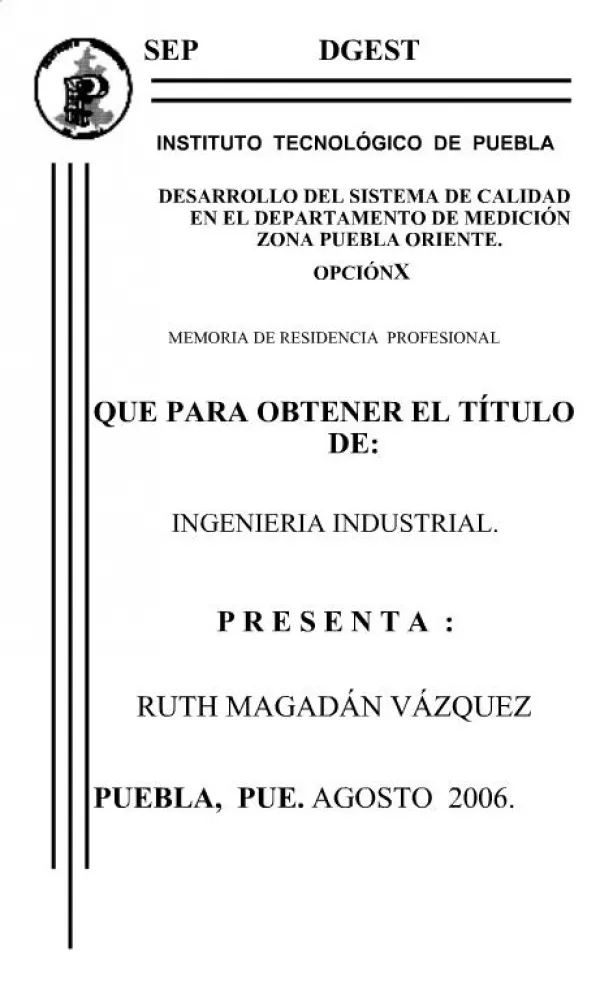 SEP DGEST

INSTITUTO TECNOLÓGICO DE PUEBLA

DESARROLLO DEL SISTEMA DE CALIDAD EN EL DEPARTAMENTO DE MEDICIÓN ZONA PUEBLA ORIENTE.

OPCIÓNX

MEMORIA DE RESIDENCIA PROFESIONAL

QUE PARA OBTENER EL TÍTULO DE:

INGENIERIA INDUSTRIAL.

P R E S E N T A :

RUTH MAGADÁN VÁZQUEZ

PUEBLA, PUE. AGOSTO 2006.